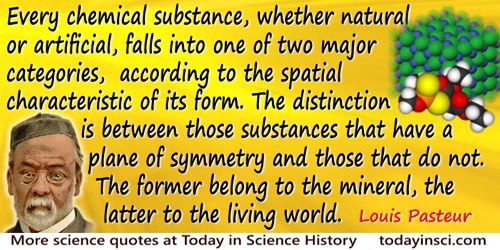 Every chemical substance, whether natural or artificial, falls into one of two major categories, according to the spatial characteristic of its form. The distinction is between those substances that have a plane of symmetry and those that do not. The former belong to the mineral, the latter to the living world. Louis Pasteur

More science quotes at Today in Science History todayinsci.com